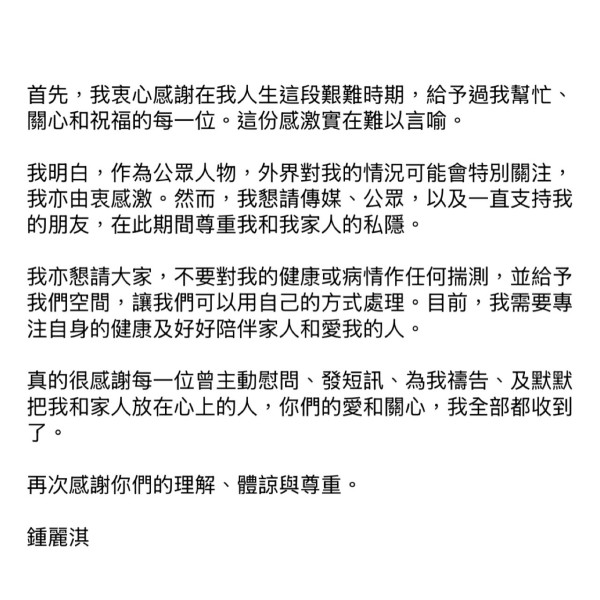 首先，我衷心感謝在我人生這段艱難時期，給予過我幫忙、關心和祝福的每一位。這份感激實在難以言喻。

我明白，作為公眾人物，外界對我的情況可能會特別關注，我亦由衷感激。然而，我懇請傳媒、公眾，以及一直支持我的朋友，在此期間尊重我和我家人的私隱。

我亦懇請大家，不要對我的健康或病情作任何揣測，並給予我們空間，讓我們可以用自己的方式處理。目前，我需要專注自身的健康及好好陪伴家人和愛我的人。

真的很感謝每一位曾主動慰問、發短訊、為我禱告、及默默把我和家人放在心上的人，你們的愛和關心，我全部都收到了。

再次感謝你們的理解、體諒與尊重。

鍾麗淇